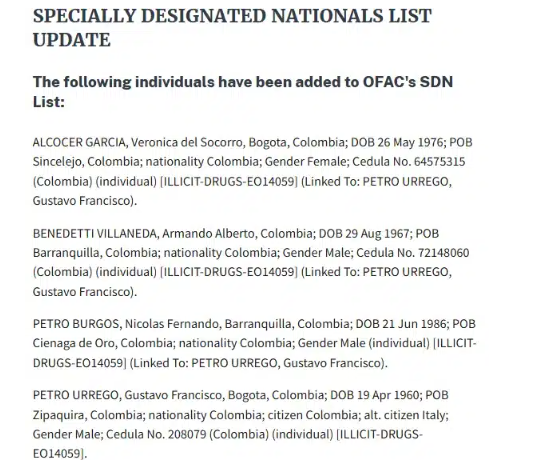 SPECIALLY DESIGNATED NATIONALS LIST UPDATE

The following individuals have been added to OFAC's SDN List:

ALCOCER GARCIA, Veronica del Socorro, Bogota, Colombia; DOB 26 May 1976; POB Sincelejo, Colombia; nationality Colombia; Gender Female; Cedula No. 64575315 (Colombia) (individual) [ILLICIT-DRUGS-EO14059] (Linked To: PETRO URREGO, Gustavo Francisco).

BENEDETTI VILLANEDA, Armando Alberto, Colombia; DOB 29 Aug 1967; POB Barranquilla, Colombia; nationality Colombia; Gender Male; Cedula No. 72148060 (Colombia) (individual) [ILLICIT-DRUGS-EO14059] (Linked To: PETRO URREGO, Gustavo Francisco).

PETRO BURGOS, Nicolas Fernando, Barranquilla, Colombia; DOB 21 Jun 1986; POB Cienaga de Oro, Colombia; nationality Colombia; Gender Male (individual) [ILLICIT-DRUGS-EO14059] (Linked To: PETRO URREGO, Gustavo Francisco).

PETRO URREGO, Gustavo Francisco, Bogota, Colombia; DOB 19 Apr 1960; POB Zipaquira, Colombia; nationality Colombia; citizen Colombia; alt. citizen Italy; Gender Male; Cedula No. 208079 (Colombia) (individual) [ILLICIT-DRUGS-EO14059].